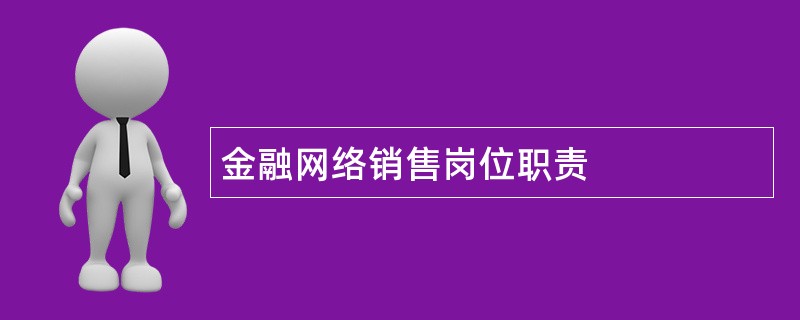 金融网络销售岗位职责